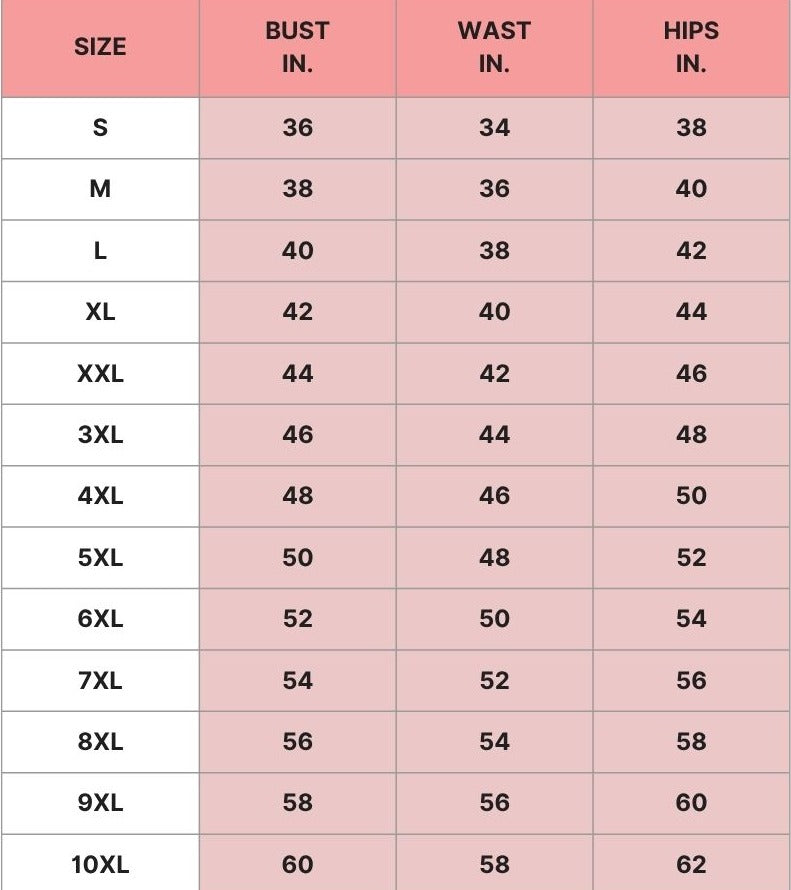 | SIZE | BUST IN. | WAST IN. | HIPS IN. |
|---|---|---|---|
| S | 36 | 34 | 38 |
| M | 38 | 36 | 40 |
| L | 40 | 38 | 42 |
| XL | 42 | 40 | 44 |
| XXL | 44 | 42 | 46 |
| 3XL | 46 | 44 | 48 |
| 4XL | 48 | 46 | 50 |
| 5XL | 50 | 48 | 52 |
| 6XL | 52 | 50 | 54 |
| 7XL | 54 | 52 | 56 |
| 8XL | 56 | 54 | 58 |
| 9XL | 58 | 56 | 60 |
| 10XL | 60 | 58 | 62 |